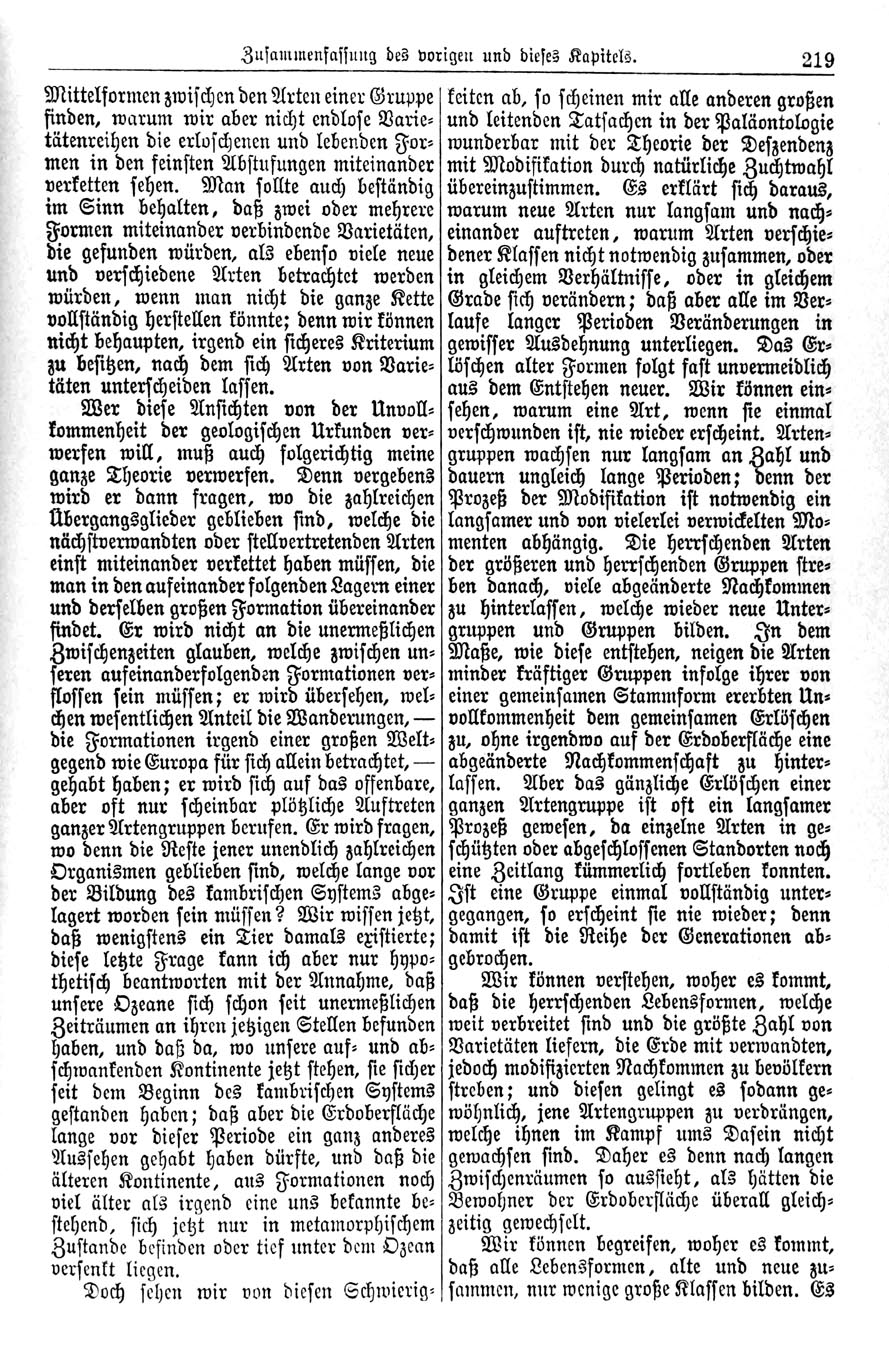 Zusammenfassung des vorigen und dieses Kapitels. 219

Mittelformen zwischen den Arten einer Gruppe finden, warum wir aber nicht endlose Varietätenreihen die erloschenen und lebenden Formen in den feinsten Abstufungen miteinander verketten sehen. Man sollte auch beständig im Sinn behalten, daß zwei oder mehrere Formen miteinander verbindende Varietäten, die gefunden würden, als ebenso viele neue und verschiedene Arten betrachtet werden würden, wenn man nicht die ganze Kette vollständig herstellen könnte; denn wir können nicht behaupten, irgend ein sicheres Kriterium zu besitzen, nach dem sich Arten von Varietäten unterscheiden lassen.

Wer diese Ansichten von der Unvollkommenheit der geologischen Urkunden verwerfen will, muß auch folgerichtig meine ganze Theorie verwerfen. Denn vergebens wird er dann fragen, wo die zahlreichen Übergangsglieder geblieben sind, welche die nächstverwandten oder stellvertretenden Arten einst miteinander verkettet haben müssen, die man in den aufeinander folgenden Lagern einer und derselben großen Formation übereinander findet. Er wird nicht an die unermeßlichen Zwischenzeiten glauben, welche zwischen unseren aufeinanderfolgenden Formationen verflossen sein müssen; er wird übersehen, welchen wesentlichen Anteil die Wanderungen, — die Formationen irgend einer großen Weltgegend wie Europa für sich allein betrachtet, — gehabt haben; er wird sich auf das offenbare, aber oft nur scheinbar plötzliche Auftreten ganzer Artengruppen berufen. Er wird fragen, wo denn die Reste jener unendlich zahlreichen Organismen geblieben sind, welche lange vor der Bildung des kambrischen Systems abgelagert worden sein müssen? Wir wissen jetzt, daß wenigstens ein Tier damals existierte; diese letzte Frage kann ich aber nur hypothetisch beantworten mit der Annahme, daß unsere Ozeane sich schon seit unermeßlichen Zeiträumen an ihren jetzigen Stellen befunden haben, und daß da, wo unsere auf- und abschwankenden Kontinente jetzt stehen, sie sicher seit dem Beginn des kambrischen Systems gestanden haben; daß aber die Erdoberfläche lange vor dieser Periode ein ganz anderes Aussehen gehabt haben dürfte, und daß die älteren Kontinente, aus Formationen noch viel älter als irgend eine uns bekannte bestehend, sich jetzt nur in metamorphischem Zustande befinden oder tief unter dem Ozean versenkt liegen.

Doch sehen wir von diesen Schwierigkeiten ab, so scheinen mir alle anderen großen und leitenden Tatsachen in der Paläontologie wunderbar mit der Theorie der Deszendenz mit Modifikation durch natürliche Zuchtwahl übereinzustimmen. Es erklärt sich daraus, warum neue Arten nur langsam und nacheinander auftreten, warum Arten verschiedener Klassen nicht notwendig zusammen, oder in gleichem Verhältnisse, oder in gleichem Grade sich verändern; daß aber alle im Verlaufe langer Perioden Veränderungen in gewisser Ausdehnung unterliegen. Das Erlöschen alter Formen folgt fast unvermeidlich aus dem Entstehen neuer. Wir können einsehen, warum eine Art, wenn sie einmal verschwunden ist, nie wieder erscheint. Artengruppen wachsen nur langsam an Zahl und dauern ungleich lange Perioden; denn der Prozeß der Modifikation ist notwendig ein langsamer und von vielerlei verwickelten Momenten abhängig. Die herrschenden Arten der größeren und herrschenden Gruppen streben danach, viele abgeänderte Nachkommen zu hinterlassen, welche wieder neue Untergruppen und Gruppen bilden. In dem Maße, wie diese entstehen, neigen die Arten minder kräftiger Gruppen infolge ihrer von einer gemeinsamen Stammform ererbten Unvollkommenheit dem gemeinsamen Erlöschen zu, ohne irgendwo auf der Erdoberfläche eine abgeänderte Nachkommenschaft zu hinterlassen. Aber das gänzliche Erlöschen einer ganzen Artengruppe ist oft ein langsamer Prozeß gewesen, da einzelne Arten in geschützten oder abgeschlossenen Standorten noch eine Zeitlang kümmerlich fortleben konnten. Ist eine Gruppe einmal vollständig untergegangen, so erscheint sie nie wieder; denn damit ist die Reihe der Generationen abgebrochen.

Wir können verstehen, woher es kommt, daß die herrschenden Lebensformen, welche weit verbreitet sind und die größte Zahl von Varietäten liefern, die Erde mit verwandten, jedoch modifizierten Nachkommen zu bevölkern streben; und diesen gelingt es sodann gewöhnlich, jene Artengruppen zu verdrängen, welche ihnen im Kampf ums Dasein nicht gewachsen sind. Daher es denn nach langen Zwischenräumen so aussieht, als hätten die Bewohner der Erdoberfläche überall gleichzeitig gewechselt.

Wir können begreifen, woher es kommt, daß alle Lebensformen, alte und neue zusammen, nur wenige große Klassen bilden. Es